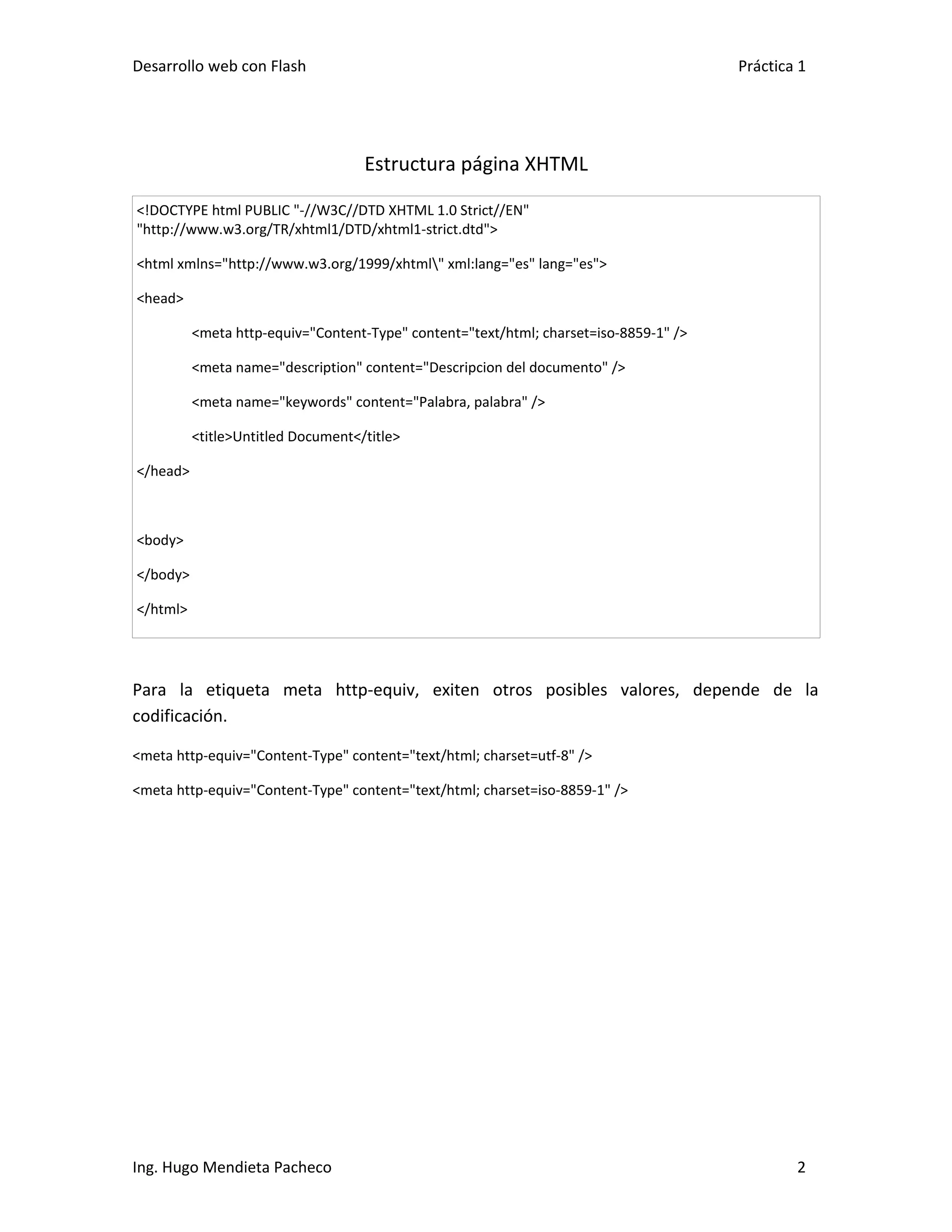 Desarrollo web con Flash

Práctica 1

Estructura página XHTML

<!DOCTYPE html PUBLIC "-//W3C//DTD XHTML 1.0 Strict//EN" "http://www.w3.org/TR/xhtml1/DTD/xhtml1-strict.dtd">

<html xmlns="http://www.w3.org/1999/xhtml\" xml:lang="es" lang="es">

<head>

<meta http-equiv="Content-Type" content="text/html; charset=iso-8859-1" />

<meta name="description" content="Descripcion del documento" />

<meta name="keywords" content="Palabra, palabra" />

<title>Untitled Document</title>

</head>

<body>

</body>

</html>

Para la etiqueta meta http-equiv, exiten otros posibles valores, depende de la codificación.

<meta http-equiv="Content-Type" content="text/html; charset=utf-8" />

<meta http-equiv="Content-Type" content="text/html; charset=iso-8859-1" />

Ing. Hugo Mendieta Pacheco

2